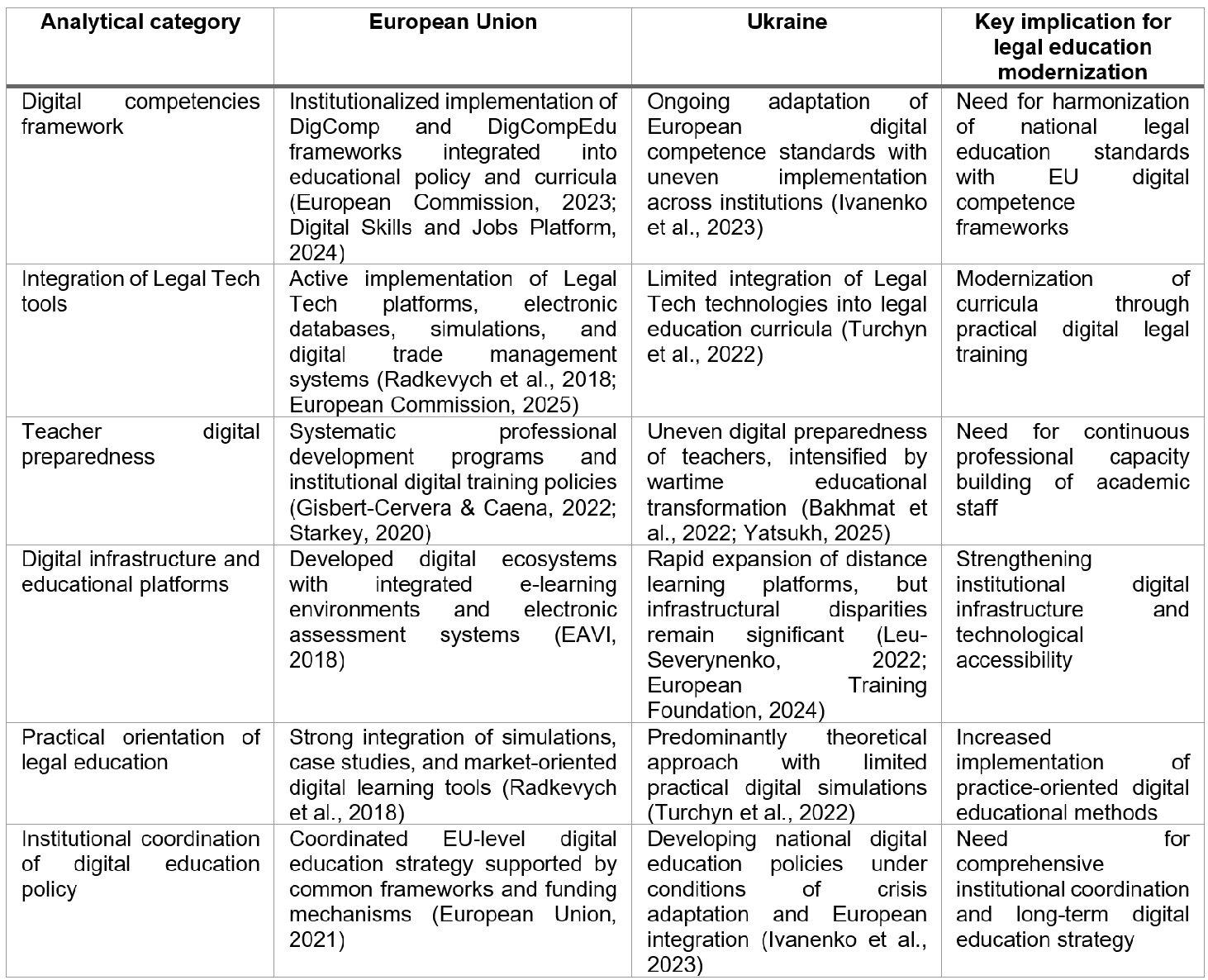 | Analytical category | European Union | Ukraine | Key implication for legal education modernization |
|---|---|---|---|
| Digital competencies framework | Institutionalized implementation of DigComp and DigCompEdu frameworks integrated into educational policy and curricula (European Commission, 2023; Digital Skills and Jobs Platform, 2024) | Ongoing adaptation of European digital competence standards with uneven implementation across institutions (Ivanenko et al., 2023) | Need for harmonization of national legal education standards with EU digital competence frameworks |
| Integration of Legal Tech tools | Active implementation of Legal Tech platforms, electronic databases, simulations, and digital trade management systems (Radkevych et al., 2018; European Commission, 2025) | Limited integration of Legal Tech technologies into legal education curricula (Turchyn et al., 2022) | Modernization of curricula through practical digital legal training |
| Teacher digital preparedness | Systematic professional development programs and institutional digital training policies (Gisbert-Cervera & Caena, 2022; Starkey, 2020) | Uneven digital preparedness of teachers, intensified by wartime educational transformation (Bakhmat et al., 2022; Yatsukh, 2025) | Need for continuous professional capacity building of academic staff |
| Digital infrastructure and educational platforms | Developed digital ecosystems with integrated e-learning environments and electronic assessment systems (EAVI, 2018) | Rapid expansion of distance learning platforms, but infrastructural disparities remain significant (Leu-Severynenko, 2022; European Training Foundation, 2024) | Strengthening institutional digital infrastructure and technological accessibility |
| Practical orientation of legal education | Strong integration of simulations, case studies, and market-oriented digital learning tools (Radkevych et al., 2018) | Predominantly theoretical approach with limited practical digital simulations (Turchyn et al., 2022) | Increased implementation of practice-oriented digital educational methods |
| Institutional coordination of digital education policy | Coordinated EU-level digital education strategy supported by common frameworks and funding mechanisms (European Union, 2021) | Developing national digital education policies under conditions of crisis adaptation and European integration (Ivanenko et al., 2023) | Need for comprehensive institutional coordination and long-term digital education strategy |